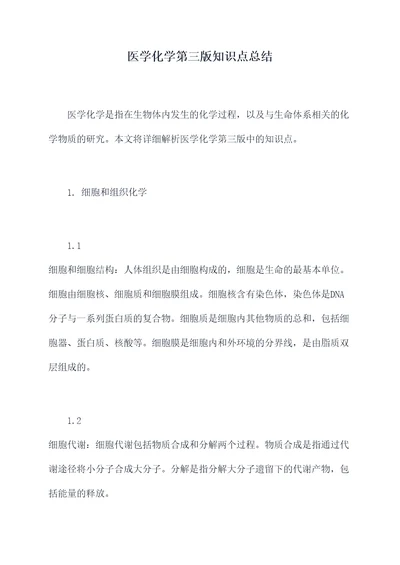 医学化学第三版知识点总结

医学化学是指在生物体内发生的化学过程，以及与生命体系相关的化学物质的研究。本文将详细解析医学化学第三版中的知识点。

1. 细胞和组织化学

1.1

细胞和细胞结构：人体组织是由细胞构成的，细胞是生命的最基本单位。细胞由细胞核、细胞质和细胞膜组成。细胞核含有染色体，染色体是DNA分子与一系列蛋白质的复合物。细胞质是细胞内其他物质的总和，包括细胞器、蛋白质、核酸等。细胞膜是细胞内和外环境的分界线，是由脂质双层组成的。

1.2

细胞代谢：细胞代谢包括物质合成和分解两个过程。物质合成是指通过代谢途径将小分子合成大分子。分解是指分解大分子遗留下的代谢产物，包括能量的释放。